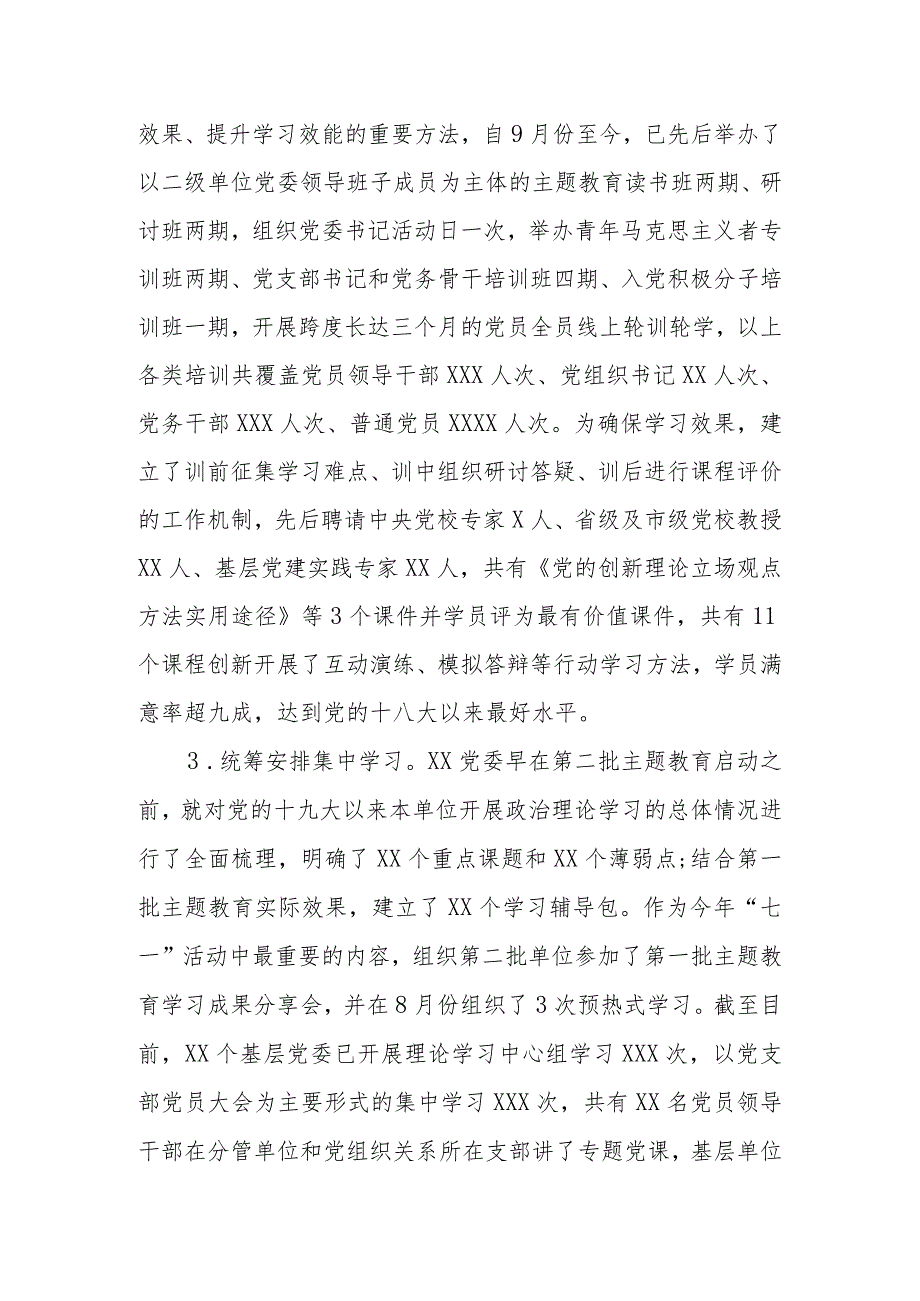 效果、提升学习效能的重要方法，自9月份至今，已先后举办了以二级单位党委领导班子成员为主体的主题教育读书班两期、研讨班两期，组织党委书记活动日一次，举办青年马克思主义者专训班两期、党支部书记和党务骨干培训班四期、入党积极分子培训班一期，开展跨度长达三个月的党员全员线上轮训轮学，以上各类培训共覆盖党员领导干部XXX人次、党组织书记XX人次、党务干部XXX人次、普通党员XXXX人次。为确保学习效果，建立了训前征集学习难点、训中组织研讨答疑、训后进行课程评价的工作机制，先后聘请中央党校专家X人、省级及市级党校教授XX人、基层党建实践专家XX人，共有《党的创新理论立场观点方法实用途径》等3个课件并学员评为最有价值课件，共有11个课程创新开展了互动演练、模拟答辩等行动学习方法，学员满意率超九成，达到党的十八大以来最好水平。

3．统筹安排集中学习。XX党委早在第二批主题教育启动之前，就对党的十九大以来本单位开展政治理论学习的总体情况进行了全面梳理，明确了XX个重点课题和XX个薄弱点;结合第一批主题教育实际效果，建立了XX个学习辅导包。作为今年“七一”活动中最重要的内容，组织第二批单位参加了第一批主题教育学习成果分享会，并在8月份组织了3次预热式学习。截至目前，XX个基层党委已开展理论学习中心组学习XXX次，以党支部党员大会为主要形式的集中学习XXX次，共有XX名党员领导干部在分管单位和党组织关系所在支部讲了专题党课，基层单位